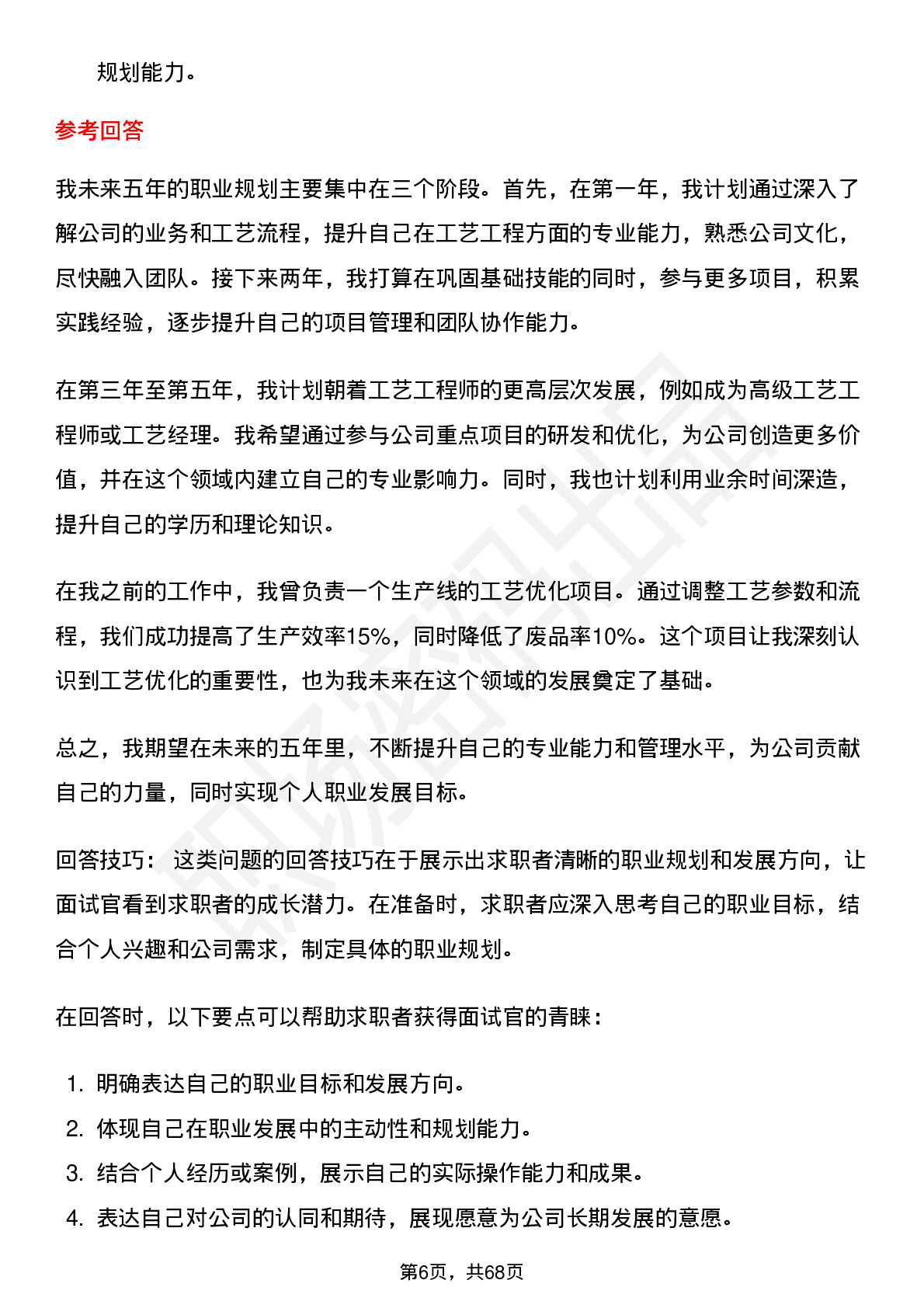 规划能力。

参考回答

我未来五年的职业规划主要集中在三个阶段。首先，在第一年，我计划通过深入了解公司的业务和工艺流程，提升自己在工艺工程方面的专业能力，熟悉公司文化，尽快融入团队。接下来两年，我打算在巩固基础技能的同时，参与更多项目，积累实践经验，逐步提升自己的项目管理和团队协作能力。

在第三年至第五年，我计划朝着工艺工程师的更高层次发展，例如成为高级工艺工程师或工艺经理。我希望通过参与公司重点项目的研发和优化，为公司创造更多价值，并在这个领域内建立自己的专业影响力。同时，我也计划利用业余时间深造，提升自己的学历和理论知识。

在我之前的工作中，我曾负责一个生产线的工艺优化项目。通过调整工艺参数和流程，我们成功提高了生产效率15%，同时降低了废品率10%。这个项目让我深刻认识到工艺优化的重要性，也为我未来在这个领域的发展奠定了基础。

总之，我期望在未来的五年里，不断提升自己的专业能力和管理水平，为公司贡献自己的力量，同时实现个人职业发展目标。

回答技巧： 这类问题的回答技巧在于展示出求职者清晰的职业规划和发展方向，让面试官看到求职者的成长潜力。在准备时，求职者应深入思考自己的职业目标，结合个人兴趣和公司需求，制定具体的职业规划。

在回答时，以下要点可以帮助求职者获得面试官的青睐：

1. 明确表达自己的职业目标和发展方向。
2. 体现自己在职业发展中的主动性和规划能力。
3. 结合个人经历或案例，展示自己的实际操作能力和成果。
4. 表达自己对公司的认同和期待，展现愿意为公司长期发展的意愿。

第6页，共68页